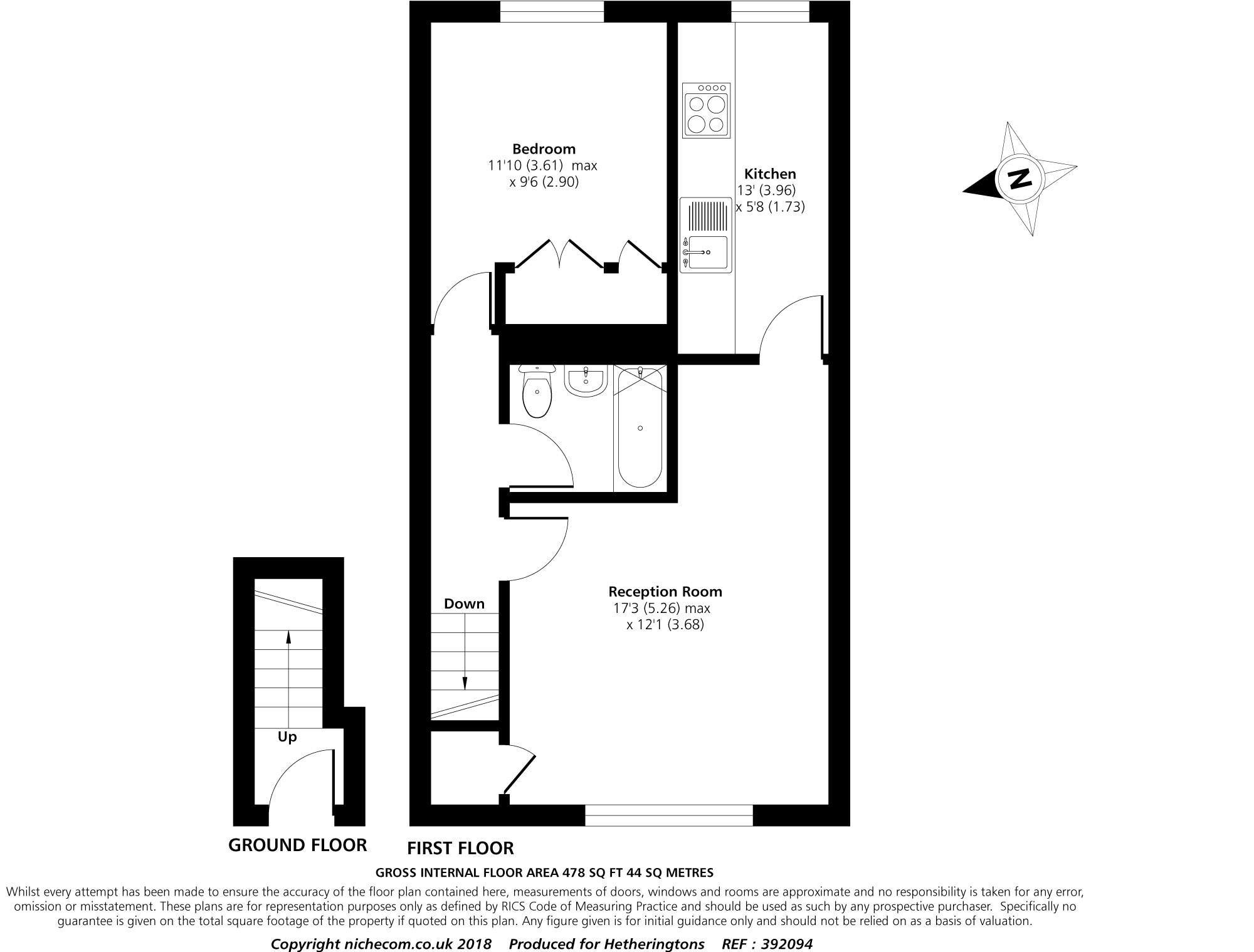 Bedroom
11'10 (3.61) max
x 9'6 (2.90)

Kitchen
13' (3.96)
x 5'8 (1.73)

N

Reception Room
17'3 (5.26) max
x 12'1 (3.68)

Down

Up

GROUND FLOOR

FIRST FLOOR

GROSS INTERNAL FLOOR AREA 478 SQ FT 44 SQ METRES

Whilst every attempt has been made to ensure the accuracy of the floor plan contained here, measurements of doors, windows and rooms are approximate and no responsibility is taken for any error, omission or misstatement. These plans are for representation purposes only as defined by RICS Code of Measuring Practice and should be used as such by any prospective purchaser. Specifically no guarantee is given on the total square footage of the property if quoted on this plan. Any figure given is for initial guidance only and should not be relied on as a basis of valuation.

Copyright nichecom.co.uk 2018 Produced for Hetheringtons REF : 392094